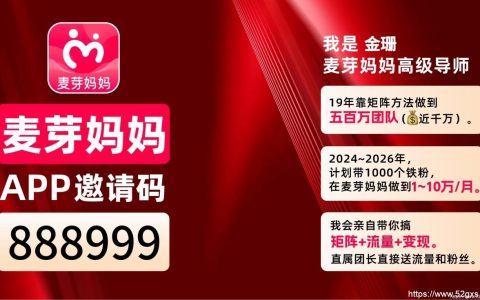 麦芽妈妈

麦芽妈妈

APP邀请码

888999

我是 金珊
麦芽妈妈高级导师

19年靠矩阵方法做到
五百万团队（近千万）。

2024~2026年，
计划带1000个铁粉，
在麦芽妈妈做到1~10万/月。

我会亲自带你搞
矩阵+流量+变现。
直属团长直接送流量和粉丝。

https://www.52gxs